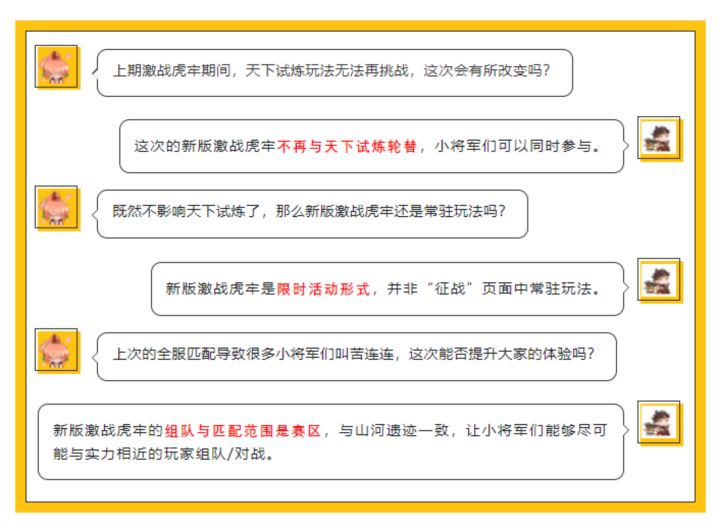 上期激战虎牢期间，天下试炼玩法无法再挑战，这次会有所改变吗？

这次的新版激战虎牢不再与天下试炼轮替，小将军们可以同时参与。

既然不影响天下试炼了，那么新版激战虎牢还是常驻玩法吗？

新版激战虎牢是限时活动形式，并非“征战”页面中常驻玩法。

上次的全服匹配导致很多小将军们叫苦连连，这次能否提升大家的体验吗？

新版激战虎牢的组队与匹配范围是赛区，与山河遗迹一致，让小将军们能够尽可能与实力相近的玩家组队/对战。